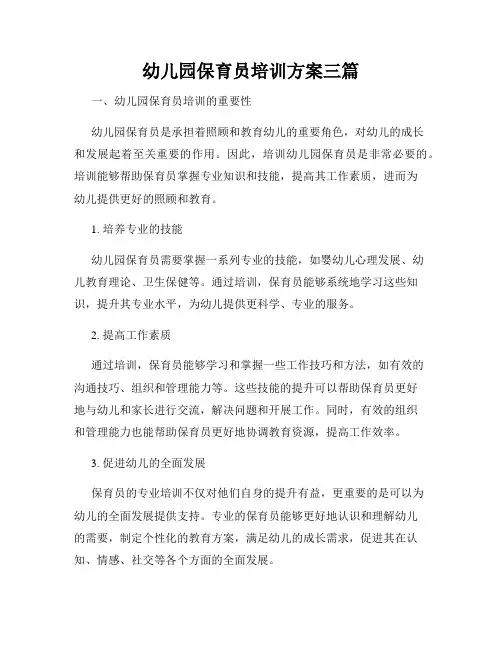 幼儿园保育员培训方案三篇

一、幼儿园保育员培训的重要性

幼儿园保育员是承担着照顾和教育幼儿的重要角色，对幼儿的成长和发展起着至关重要的作用。因此，培训幼儿园保育员是非常必要的。培训能够帮助保育员掌握专业知识和技能，提高其工作素质，进而为幼儿提供更好的照顾和教育。

1. 培养专业的技能

幼儿园保育员需要掌握一系列专业的技能，如婴幼儿心理发展、幼儿教育理论、卫生保健等。通过培训，保育员能够系统地学习这些知识，提升其专业水平，为幼儿提供更科学、专业的服务。

2. 提高工作素质

通过培训，保育员能够学习和掌握一些工作技巧和方法，如有效的沟通技巧、组织和管理能力等。这些技能的提升可以帮助保育员更好地与幼儿和家长进行交流，解决问题和开展工作。同时，有效的组织和管理能力也能帮助保育员更好地协调教育资源，提高工作效率。

3. 促进幼儿的全面发展

保育员的专业培训不仅对他们自身的提升有益，更重要的是可以为幼儿的全面发展提供支持。专业的保育员能够更好地认识和理解幼儿的需要，制定个性化的教育方案，满足幼儿的成长需求，促进其在认知、情感、社交等各个方面的全面发展。